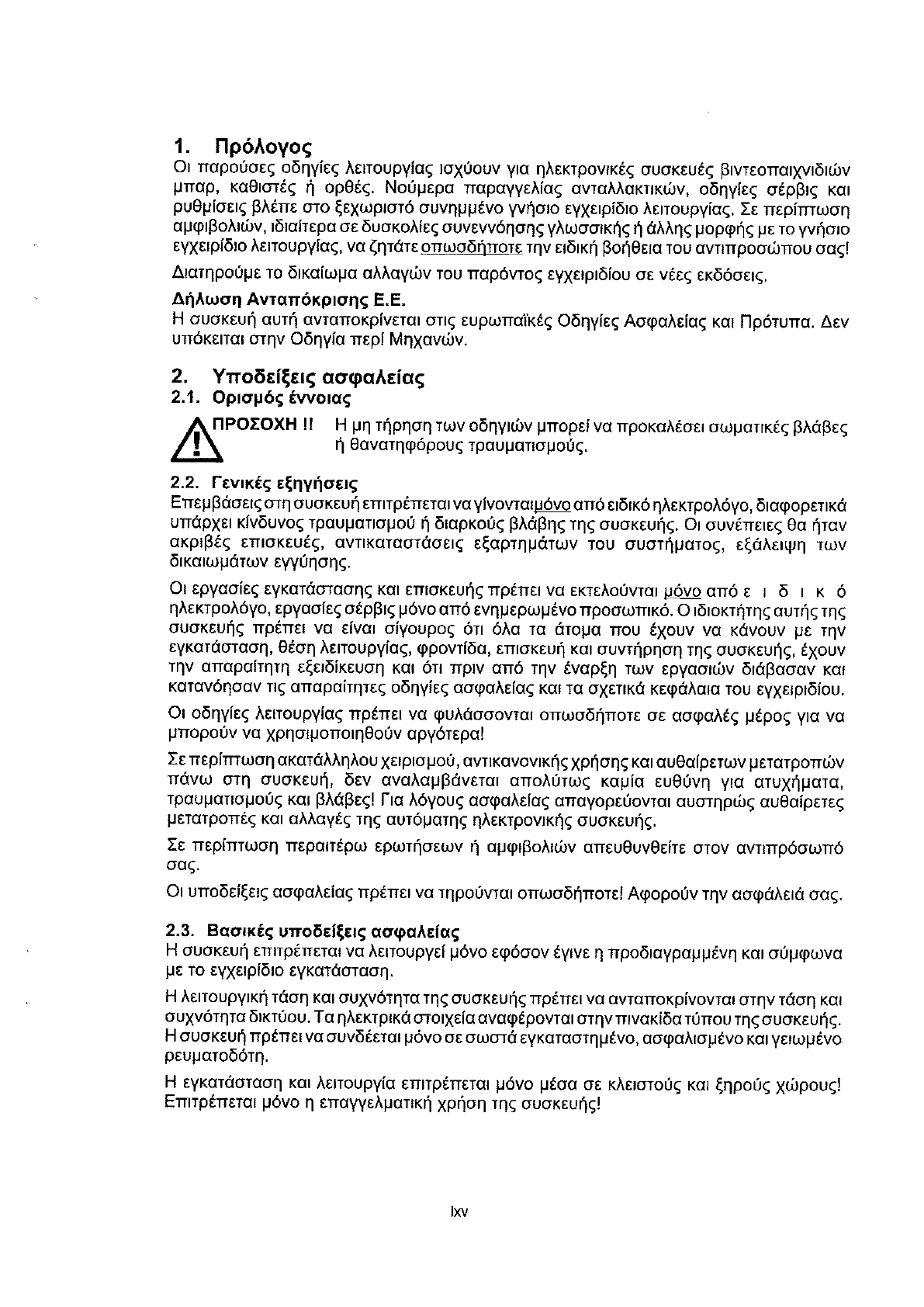 1. Πρόλογος

Οι παρούσες οδηγίες λειτουργίας ισχύουν για ηλεκτρονικές συσκευές βιντεοπαιχνιδιών μπαρ, καθιστές ή ορθές. Νούμερα παραγγελίας ανταλλακτικών, οδηγίες σέρβις και ρυθμίσεις βλέπε στο ξεχωριστό συνημμένο γνήσιο εγχειρίδιο λειτουργίας. Σε περίπτωση αμφιβολιών, ιδιαίτερα σε δυσκολίες συνεννόησης γλωσσικής ή άλλης μορφής με το γνήσιο εγχειρίδιο λειτουργίας, να ζητάτε οπωσδήποτε την ειδική βοήθεια του αντιπροσώπου σας!

Διατηρούμε το δικαίωμα αλλαγών του παρόντος εγχειριδίου σε νέες εκδόσεις.

Δήλωση Ανταπόκρισης Ε.Ε.
Η συσκευή αυτή ανταποκρίνεται στις ευρωπαϊκές Οδηγίες Ασφαλείας και Πρότυπα. Δεν υπόκειται στην Οδηγία περί Μηχανών.

2. Υποδείξεις ασφαλείας
2.1. Ορισμός έννοιας

ΠΡΟΣΟΧΗ !! Η μη τήρηση των οδηγιών μπορεί να προκαλέσει σωματικές βλάβες ή θανατηφόρους τραυματισμούς.

2.2. Γενικές εξηγήσεις
Επεμβάσεις στη συσκευή επιτρέπεται να γίνονται μόνο από ειδικό ηλεκτρολόγο, διαφορετικά υπάρχει κίνδυνος τραυματισμού ή διαρκούς βλάβης της συσκευής. Οι συνέπειες θα ήταν ακριβές επισκευές, αντικαταστάσεις εξαρτημάτων του συστήματος, εξάλειψη των δικαιωμάτων εγγύησης.

Οι εργασίες εγκατάστασης και επισκευής πρέπει να εκτελούνται μόνο από ε ι δ ι κ ό ηλεκτρολόγο, εργασίες σέρβις μόνο από ενημερωμένο προσωπικό. Ο ιδιοκτήτης αυτής της συσκευής πρέπει να είναι σίγουρος ότι όλα τα άτομα που έχουν να κάνουν με την εγκατάσταση, θέση λειτουργίας, φροντίδα, επισκευή και συντήρηση της συσκευής, έχουν την απαραίτητη εξειδίκευση και ότι πριν από την έναρξη των εργασιών διάβασαν και κατανόησαν τις απαραίτητες οδηγίες ασφαλείας και τα σχετικά κεφάλαια του εγχειριδίου.

Οι οδηγίες λειτουργίας πρέπει να φυλάσσονται οπωσδήποτε σε ασφαλές μέρος για να μπορούν να χρησιμοποιηθούν αργότερα!

Σε περίπτωση ακατάλληλου χειρισμού, αντικανονικής χρήσης και αυθαίρετων μετατροπών πάνω στη συσκευή, δεν αναλαμβάνεται απολύτως καμία ευθύνη για ατυχήματα, τραυματισμούς και βλάβες! Για λόγους ασφαλείας απαγορεύονται αυστηρώς αυθαίρετες μετατροπές και αλλαγές της αυτόματης ηλεκτρονικής συσκευής.

Σε περίπτωση περαιτέρω ερωτήσεων ή αμφιβολιών απευθυνθείτε στον αντιπρόσωπό σας.

Οι υποδείξεις ασφαλείας πρέπει να τηρούνται οπωσδήποτε! Αφορούν την ασφάλειά σας.

2.3. Βασικές υποδείξεις ασφαλείας
Η συσκευή επιτρέπεται να λειτουργεί μόνο εφόσον έγινε η προδιαγραμμένη και σύμφωνα με το εγχειρίδιο εγκατάσταση.

Η λειτουργική τάση και συχνότητα της συσκευής πρέπει να ανταποκρίνονται στην τάση και συχνότητα δικτύου. Τα ηλεκτρικά στοιχεία αναφέρονται στην πινακίδα τύπου της συσκευής. Η συσκευή πρέπει να συνδέεται μόνο σε σωστά εγκαταστημένο, ασφαλισμένο και γειωμένο ρευματοδότη.

Η εγκατάσταση και λειτουργία επιτρέπεται μόνο μέσα σε κλειστούς και ξηρούς χώρους! Επιτρέπεται μόνο η επαγγελματική χρήση της συσκευής!

lxv